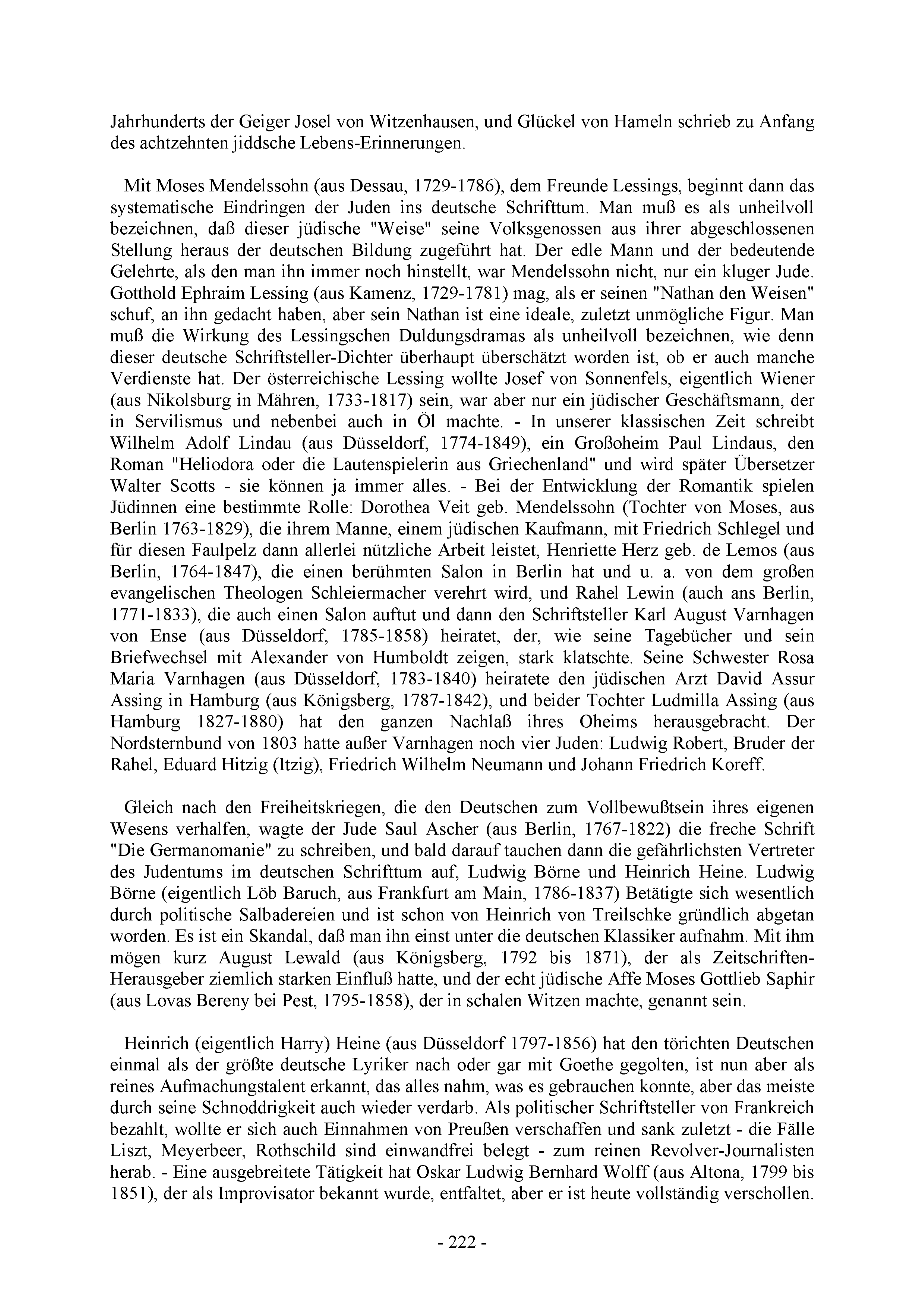 Jahrhunderts der Geiger Josel von Witzenhausen, und Glückel von Hameln schrieb zu Anfang des achtzehnten jiddsche Lebens-Erinnerungen.

Mit Moses Mendelssohn (aus Dessau, 1729-1786), dem Freunde Lessings, beginnt dann das systematische Eindringen der Juden ins deutsche Schrifttum. Man muß es als unheilvoll bezeichnen, daß dieser jüdische "Weise" seine Volksgenossen aus ihrer abgeschlossenen Stellung heraus der deutschen Bildung zugeführt hat. Der edle Mann und der bedeutende Gelehrte, als den man ihn immer noch hinstellt, war Mendelssohn nicht, nur ein kluger Jude. Gotthold Ephraim Lessing (aus Kamenz, 1729-1781) mag, als er seinen "Nathan den Weisen" schuf, an ihn gedacht haben, aber sein Nathan ist eine ideale, zuletzt unmögliche Figur. Man muß die Wirkung des Lessingschen Duldungsdramas als unheilvoll bezeichnen, wie denn dieser deutsche Schriftsteller-Dichter überhaupt überschätzt worden ist, ob er auch manche Verdienste hat. Der österreichische Lessing wollte Josef von Sonnenfels, eigentlich Wiener (aus Nikolsburg in Mähren, 1733-1817) sein, war aber nur ein jüdischer Geschäftsmann, der in Servilismus und nebenbei auch in Öl machte. - In unserer klassischen Zeit schreibt Wilhelm Adolf Lindau (aus Düsseldorf, 1774-1849), ein Großoheim Paul Lindaus, den Roman "Heliodora oder die Lautenspielerin aus Griechenland" und wird später Übersetzer Walter Scotts - sie können ja immer alles. - Bei der Entwicklung der Romantik spielen Jüdinnen eine bestimmte Rolle: Dorothea Veit geb. Mendelssohn (Tochter von Moses, aus Berlin 1763-1829), die ihrem Manne, einem jüdischen Kaufmann, mit Friedrich Schlegel und für diesen Faulpelz dann allerlei nützliche Arbeit leistet, Henriette Herz geb. de Lemos (aus Berlin, 1764-1847), die einen berühmten Salon in Berlin hat und u. a. von dem großen evangelischen Theologen Schleiermacher verehrt wird, und Rahel Lewin (auch ans Berlin, 1771-1833), die auch einen Salon auftut und dann den Schriftsteller Karl August Varnhagen von Ense (aus Düsseldorf, 1785-1858) heiratet, der, wie seine Tagebücher und sein Briefwechsel mit Alexander von Humboldt zeigen, stark klatschte. Seine Schwester Rosa Maria Varnhagen (aus Düsseldorf, 1783-1840) heiratete den jüdischen Arzt David Assur Assing in Hamburg (aus Königsberg, 1787-1842), und beider Tochter Ludmilla Assing (aus Hamburg 1827-1880) hat den ganzen Nachlaß ihres Oheims herausgebracht. Der Nordsternbund von 1803 hatte außer Varnhagen noch vier Juden: Ludwig Robert, Bruder der Rahel, Eduard Hitzig (Itzig), Friedrich Wilhelm Neumann und Johann Friedrich Koreff.

Gleich nach den Freiheitskriegen, die den Deutschen zum Vollbewußtsein ihres eigenen Wesens verhalfen, wagte der Jude Saul Ascher (aus Berlin, 1767-1822) die freche Schrift "Die Germanomanie" zu schreiben, und bald darauf tauchen dann die gefährlichsten Vertreter des Judentums im deutschen Schrifttum auf, Ludwig Börne und Heinrich Heine. Ludwig Börne (eigentlich Löb Baruch, aus Frankfurt am Main, 1786-1837) Betätigte sich wesentlich durch politische Salbadereien und ist schon von Heinrich von Treilschke gründlich abgetan worden. Es ist ein Skandal, daß man ihn einst unter die deutschen Klassiker aufnahm. Mit ihm mögen kurz August Lewald (aus Königsberg, 1792 bis 1871), der als Zeitschriften-Herausgeber ziemlich starken Einfluß hatte, und der echt jüdische Affe Moses Gottlieb Saphir (aus Lovas Bereny bei Pest, 1795-1858), der in schalen Witzen machte, genannt sein.

Heinrich (eigentlich Harry) Heine (aus Düsseldorf 1797-1856) hat den törichten Deutschen einmal als der größte deutsche Lyriker nach oder gar mit Goethe gegolten, ist nun aber als reines Aufmachungstalent erkannt, das alles nahm, was es gebrauchen konnte, aber das meiste durch seine Schnoddrigkeit auch wieder verdarb. Als politischer Schriftsteller von Frankreich bezahlt, wollte er sich auch Einnahmen von Preußen verschaffen und sank zuletzt - die Fälle Liszt, Meyerbeer, Rothschild sind einwandfrei belegt - zum reinen Revolver-Journalisten herab. - Eine ausgebreitete Tätigkeit hat Oskar Ludwig Bernhard Wolff (aus Altona, 1799 bis 1851), der als Improvisator bekannt wurde, entfaltet, aber er ist heute vollständig verschollen.

- 222 -